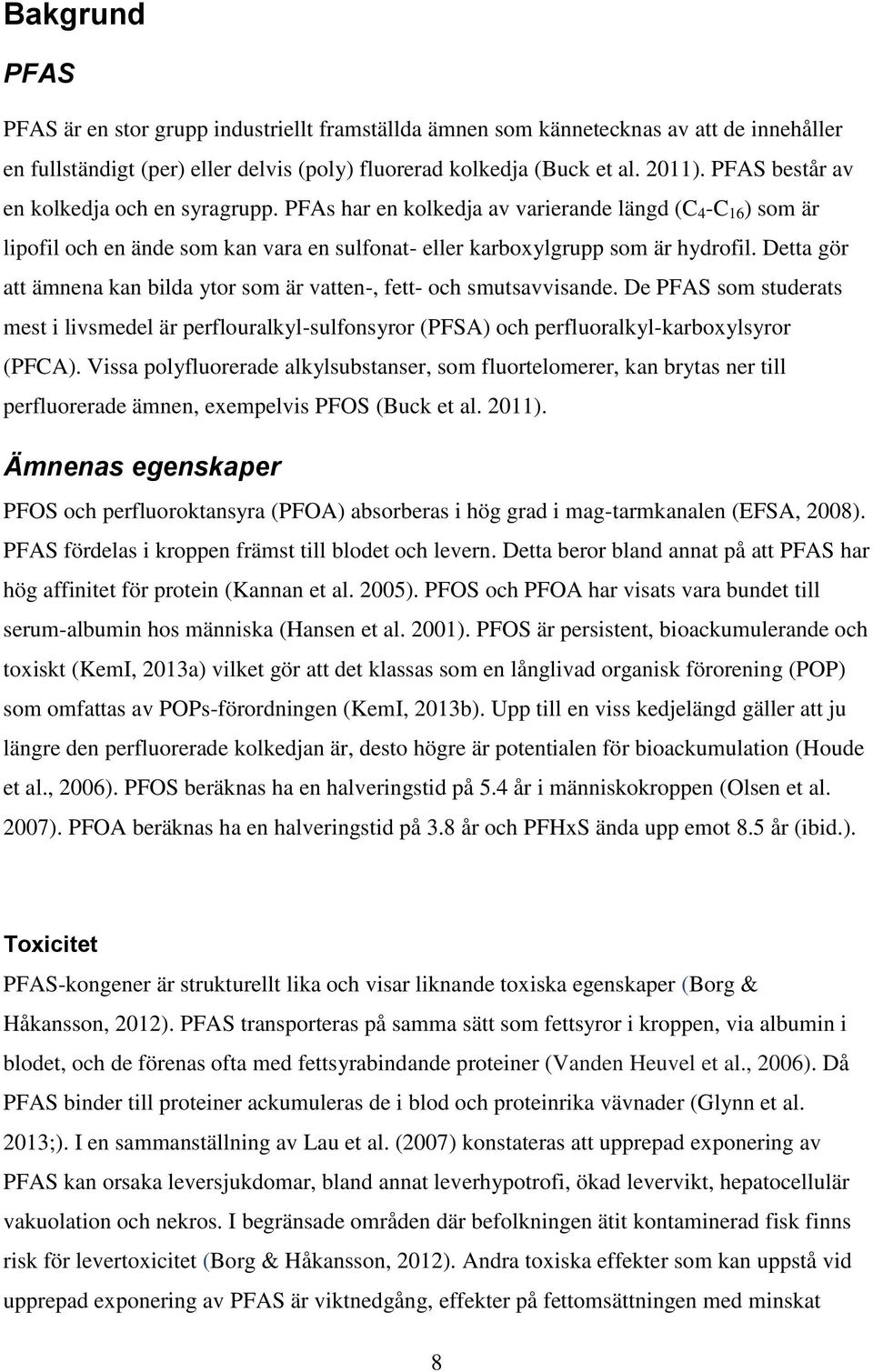 Bakgrund

PFAS

PFAS är en stor grupp industriellt framställda ämnen som kännetecknas av att de innehåller en fullständigt (per) eller delvis (poly) fluorerad kolkedja (Buck et al. 2011). PFAS består av en kolkedja och en syragrupp. PFAs har en kolkedja av varierande längd ($C_4$-$C_{16}$) som är lipofil och en ände som kan vara en sulfonat- eller karboxylgrupp som är hydrofil. Detta gör att ämnena kan bilda ytor som är vatten-, fett- och smutsavvisande. De PFAS som studerats mest i livsmedel är perflouralkyl-sulfonsyror (PFSA) och perfluoralkyl-karboxylsyror (PFCA). Vissa polyfluorerade alkylsubstanser, som fluortelomerer, kan brytas ner till perfluorerade ämnen, exempelvis PFOS (Buck et al. 2011).

Ämnenas egenskaper

PFOS och perfluoroktansyra (PFOA) absorberas i hög grad i mag-tarmkanalen (EFSA, 2008). PFAS fördelas i kroppen främst till blodet och levern. Detta beror bland annat på att PFAS har hög affinitet för protein (Kannan et al. 2005). PFOS och PFOA har visats vara bundet till serum-albumin hos människa (Hansen et al. 2001). PFOS är persistent, bioackumulerande och toxiskt (KemI, 2013a) vilket gör att det klassas som en långlivad organisk förorening (POP) som omfattas av POPs-förordningen (KemI, 2013b). Upp till en viss kedjelängd gäller att ju längre den perfluorerade kolkedjan är, desto högre är potentialen för bioackumulation (Houde et al., 2006). PFOS beräknas ha en halveringstid på 5.4 år i människokroppen (Olsen et al. 2007). PFOA beräknas ha en halveringstid på 3.8 år och PFHxS ända upp emot 8.5 år (ibid.).

Toxicitet

PFAS-kongener är strukturellt lika och visar liknande toxiska egenskaper (Borg & Håkansson, 2012). PFAS transporteras på samma sätt som fettsyror i kroppen, via albumin i blodet, och de förenas ofta med fettsyrabindande proteiner (Vanden Heuvel et al., 2006). Då PFAS binder till proteiner ackumuleras de i blod och proteinrika vävnader (Glynn et al. 2013;). I en sammanställning av Lau et al. (2007) konstateras att upprepad exponering av PFAS kan orsaka leversjukdomar, bland annat leverhypotrofi, ökad levervikt, hepatocellulär vakuolation och nekros. I begränsade områden där befolkningen ätit kontaminerad fisk finns risk för levertoxicitet (Borg & Håkansson, 2012). Andra toxiska effekter som kan uppstå vid upprepad exponering av PFAS är viktnedgång, effekter på fettomsättningen med minskat

8